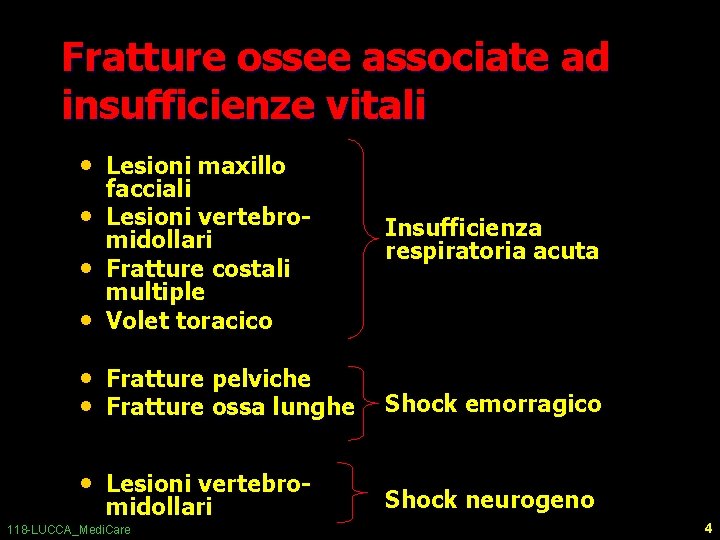 Fratture ossee associate ad insufficienze vitali

• Lesioni maxillo facciali
• Lesioni vertebro-midollari
• Fratture costali multiple
• Volet toracico

Insufficienza respiratoria acuta

• Fratture pelviche
• Fratture ossa lunghe

Shock emorragico

• Lesioni vertebro-midollari

Shock neurogeno

118-LUCCA_MediCare

4